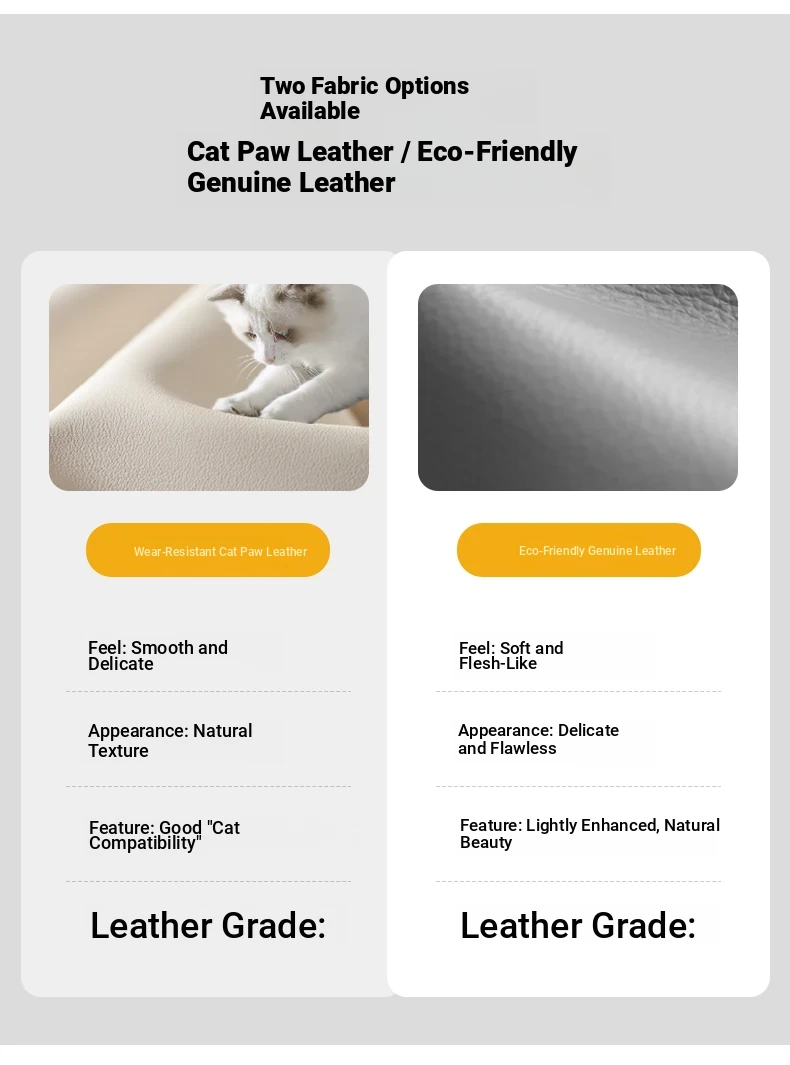 Two Fabric Options Available

Cat Paw Leather / Eco-Friendly Genuine Leather

Wear-Resistant Cat Paw Leather

Feel: Smooth and Delicate

Appearance: Natural Texture

Feature: Good "Cat Compatibility"

Leather Grade:

Eco-Friendly Genuine Leather

Feel: Soft and Flesh-Like

Appearance: Delicate and Flawless

Feature: Lightly Enhanced, Natural Beauty

Leather Grade: